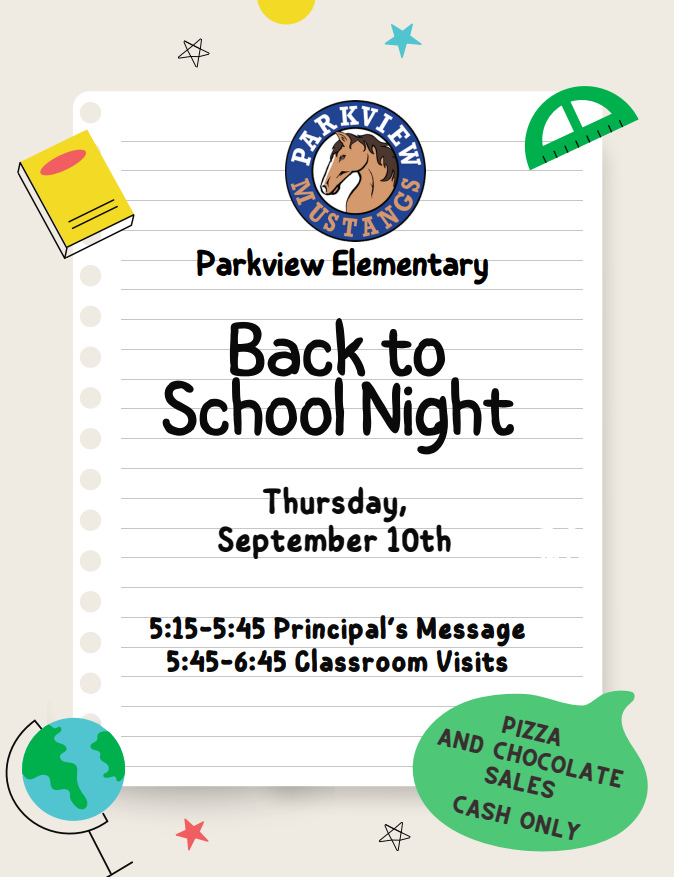 PARKVIEW MUSTANGS

Parkview Elementary

Back to School Night

Thursday, September 10th

5:15-5:45 Principal's Message
5:45-6:45 Classroom Visits

PIZZA AND CHOCOLATE SALES
CASH ONLY